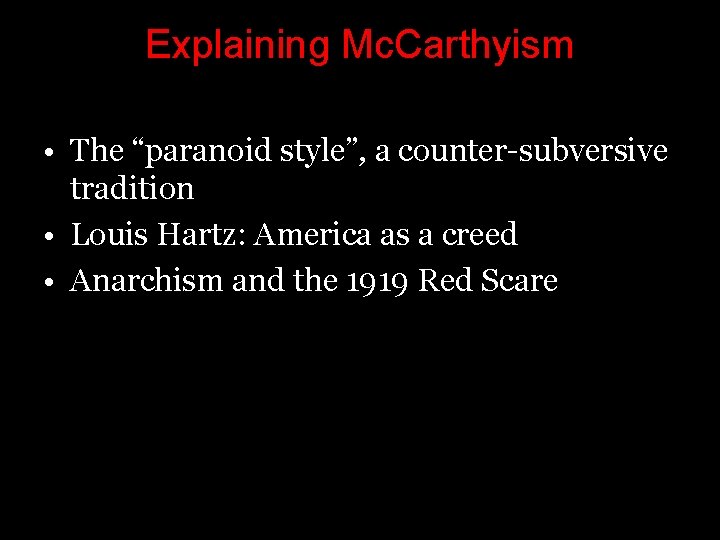 Explaining McCarthyism

• The “paranoid style”, a counter-subversive tradition
• Louis Hartz: America as a creed
• Anarchism and the 1919 Red Scare